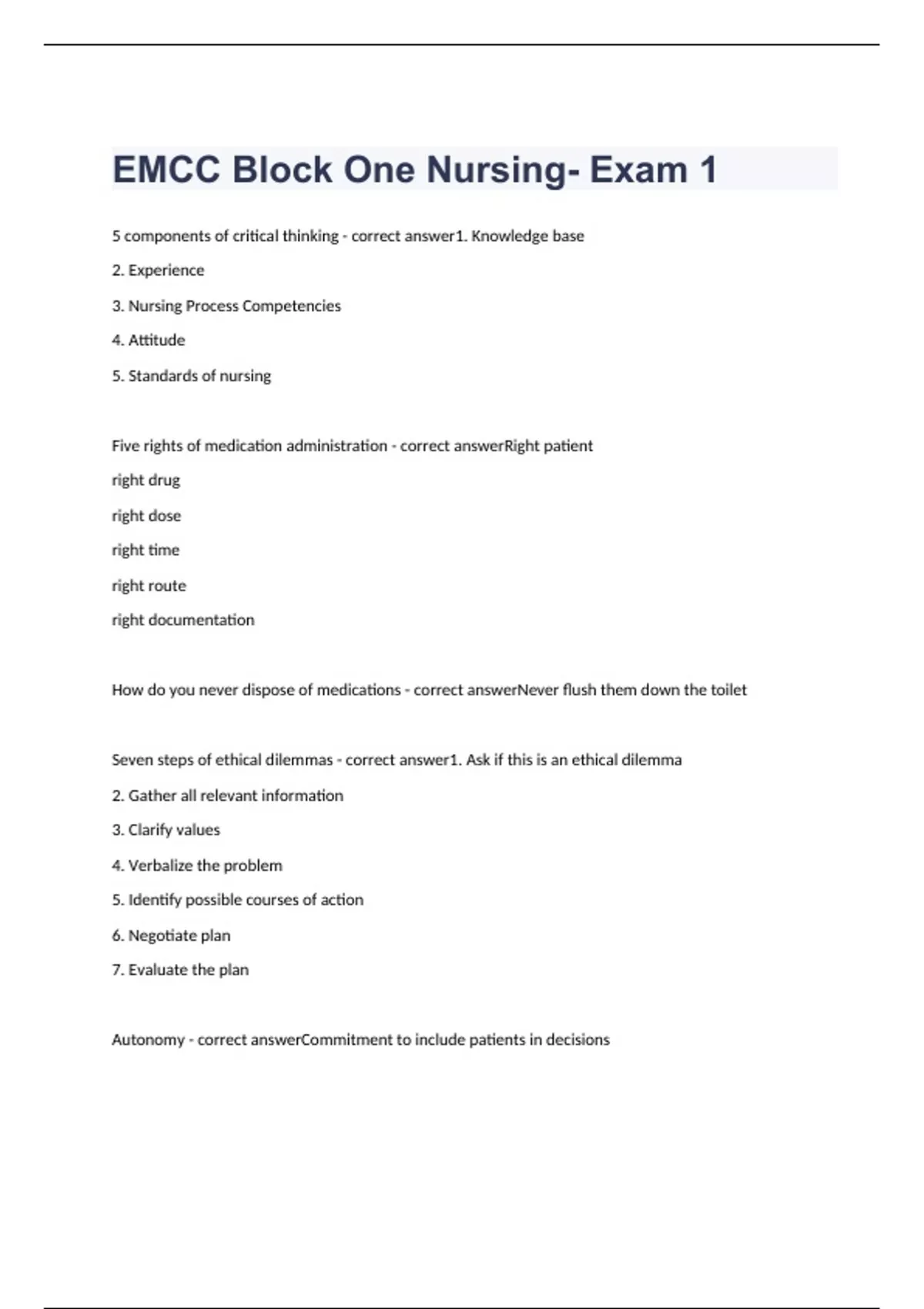 EMCC Block One Nursing- Exam 1

5 components of critical thinking - correct answer1. Knowledge base

2. Experience

3. Nursing Process Competencies

4. Attitude

5. Standards of nursing

Five rights of medication administration - correct answerRight patient

right drug

right dose

right time

right route

right documentation

How do you never dispose of medications - correct answerNever flush them down the toilet

Seven steps of ethical dilemmas - correct answer1. Ask if this is an ethical dilemma

2. Gather all relevant information

3. Clarify values

4. Verbalize the problem

5. Identify possible courses of action

6. Negotiate plan

7. Evaluate the plan

Autonomy - correct answerCommitment to include patients in decisions